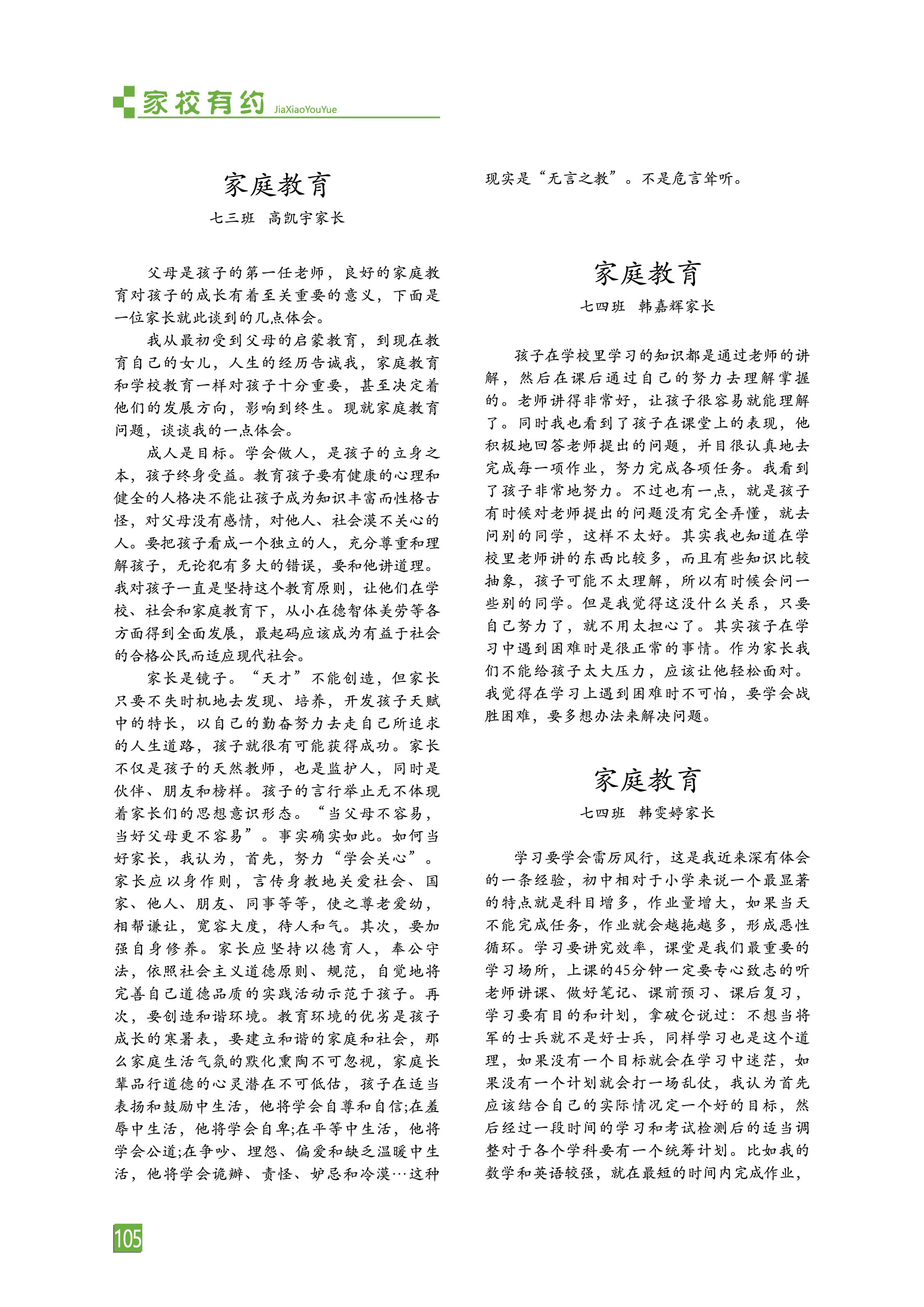 家校有约 JiaXiaoYouYue

家庭教育

七三班 高凯宇家长

父母是孩子的第一任老师，良好的家庭教育对孩子的成长有着至关重要的意义，下面是一位家长就此谈到的几点体会。

我从最初受到父母的启蒙教育，到现在教育自己的女儿，人生的经历告诫我，家庭教育和学校教育一样对孩子十分重要，甚至决定着他们的发展方向，影响到终生。现就家庭教育问题，谈谈我的一点体会。

成人是目标。学会做人，是孩子的立身之本，孩子终身受益。教育孩子要有健康的心理和健全的人格决不能让孩子成为知识丰富而性格古怪，对父母没有感情，对他人、社会漠不关心的人。要把孩子看成一个独立的人，充分尊重和理解孩子，无论犯有多大的错误，要和他讲道理。我对孩子一直是坚持这个教育原则，让他们在学校、社会和家庭教育下，从小在德智体美劳等各方面得到全面发展，最起码应该成为有益于社会的合格公民而适应现代社会。

家长是镜子。“天才”不能创造，但家长只要不失时机地去发现、培养，开发孩子天赋中的特长，以自己的勤奋努力去走自己所追求的人生道路，孩子就很有可能获得成功。家长不仅是孩子的天然教师，也是监护人，同时是伙伴、朋友和榜样。孩子的言行举止无不体现着家长们的思想意识形态。“当父母不容易，当好父母更不容易”。事实确实如此。如何当好家长，我认为，首先，努力“学会关心”。家长应以身作则，言传身教地关爱社会、国家、他人、朋友、同事等等，使之尊老爱幼，相帮谦让，宽容大度，待人和气。其次，要加强自身修养。家长应坚持以德育人，奉公守法，依照社会主义道德原则、规范，自觉地将完善自己道德品质的实践活动示范于孩子。再次，要创造和谐环境。教育环境的优劣是孩子成长的寒暑表，要建立和谐的家庭和社会，那么家庭生活气氛的默化熏陶不可忽视，家庭长辈品行道德的心灵潜在不可低估，孩子在适当表扬和鼓励中生活，他将学会自尊和自信;在羞辱中生活，他将学会自卑;在平等中生活，他将学会公道;在争吵、埋怨、偏爱和缺乏温暖中生活，他将学会诡辩、责怪、妒忌和冷漠…这种现实是“无言之教”。不是危言耸听。

家庭教育

七四班 韩嘉辉家长

孩子在学校里学习的知识都是通过老师的讲解，然后在课后通过自己的努力去理解掌握的。老师讲得非常好，让孩子很容易就能理解了。同时我也看到了孩子在课堂上的表现，他积极地回答老师提出的问题，并且很认真地去完成每一项作业，努力完成各项任务。我看到了孩子非常地努力。不过也有一点，就是孩子有时候对老师提出的问题没有完全弄懂，就去问别的同学，这样不太好。其实我也知道在学校里老师讲的东西比较多，而且有些知识比较抽象，孩子可能不太理解，所以有时候会问一些别的同学。但是我觉得这没什么关系，只要自己努力了，就不用太担心了。其实孩子在学习中遇到困难时是很正常的事情。作为家长我们不能给孩子太大压力，应该让他轻松面对。我觉得在学习上遇到困难时不可怕，要学会战胜困难，要多想办法来解决问题。

家庭教育

七四班 韩雯婷家长

学习要学会雷厉风行，这是我近来深有体会的一条经验，初中相对于小学来说一个最显著的特点就是科目增多，作业量增大，如果当天不能完成任务，作业就会越拖越多，形成恶性循环。学习要讲究效率，课堂是我们最重要的学习场所，上课的45分钟一定要专心致志的听老师讲课、做好笔记、课前预习、课后复习，学习要有目的和计划，拿破仑说过：不想当将军的士兵就不是好士兵，同样学习也是这个道理，如果没有一个目标就会在学习中迷茫，如果没有一个计划就会打一场乱仗，我认为首先应该结合自己的实际情况定一个好的目标，然后经过一段时间的学习和考试检测后的适当调整对于各个学科要有一个统筹计划。比如我的数学和英语较强，就在最短的时间内完成作业，

105